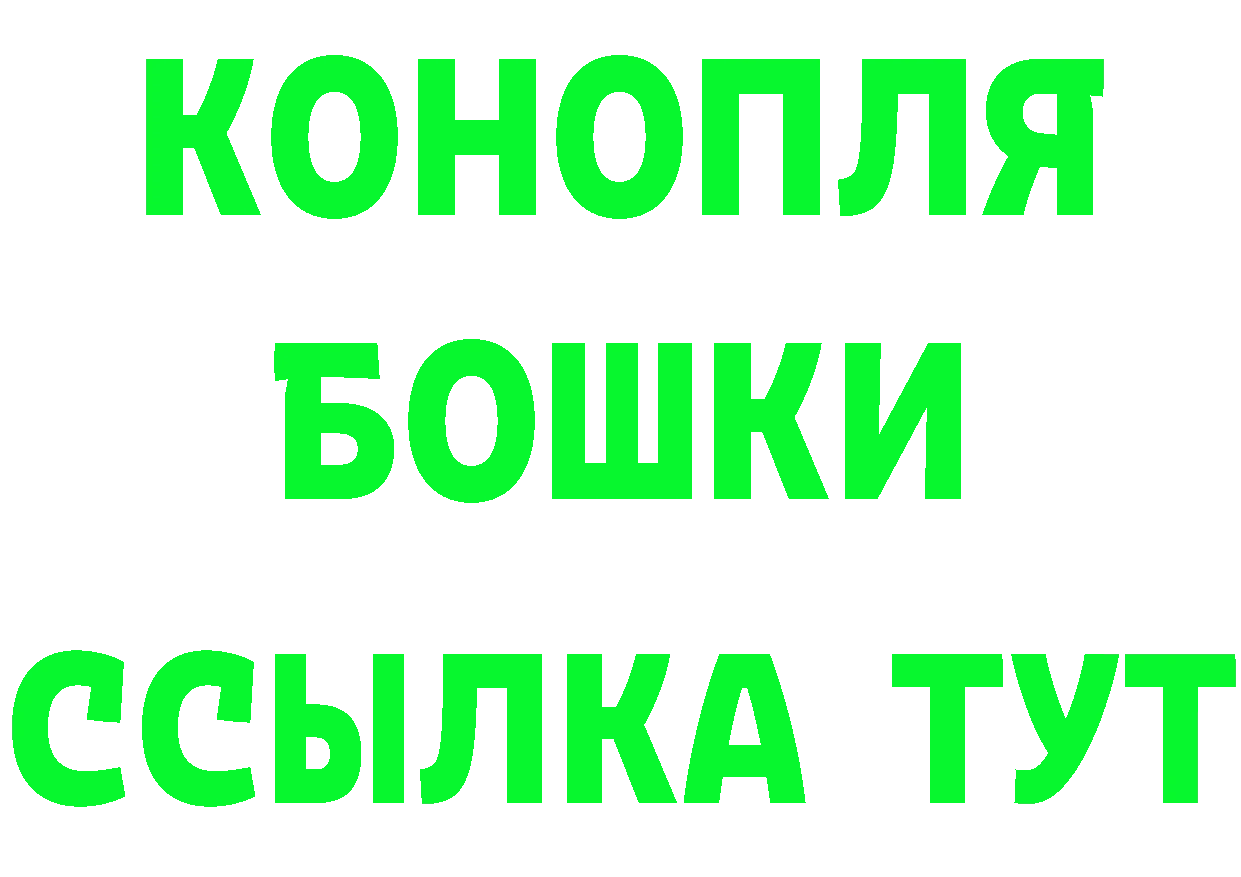 КОНОПЛЯ
БОШКИ
ССЫЛКА ТУТ